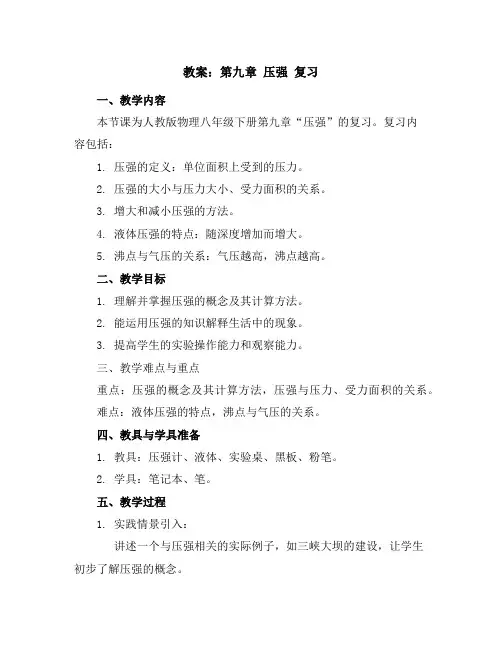 教案：第九章 压强 复习

一、教学内容

本节课为人教版物理八年级下册第九章“压强”的复习。复习内容包括：

1. 压强的定义：单位面积上受到的压力。

2. 压强的大小与压力大小、受力面积的关系。

3. 增大和减小压强的方法。

4. 液体压强的特点：随深度增加而增大。

5. 沸点与气压的关系：气压越高，沸点越高。

二、教学目标

1. 理解并掌握压强的概念及其计算方法。

2. 能运用压强的知识解释生活中的现象。

3. 提高学生的实验操作能力和观察能力。

三、教学难点与重点

重点：压强的概念及其计算方法，压强与压力、受力面积的关系。

难点：液体压强的特点，沸点与气压的关系。

四、教具与学具准备

1. 教具：压强计、液体、实验桌、黑板、粉笔。

2. 学具：笔记本、笔。

五、教学过程

1. 实践情景引入：

讲述一个与压强相关的实际例子，如三峡大坝的建设，让学生初步了解压强的概念。